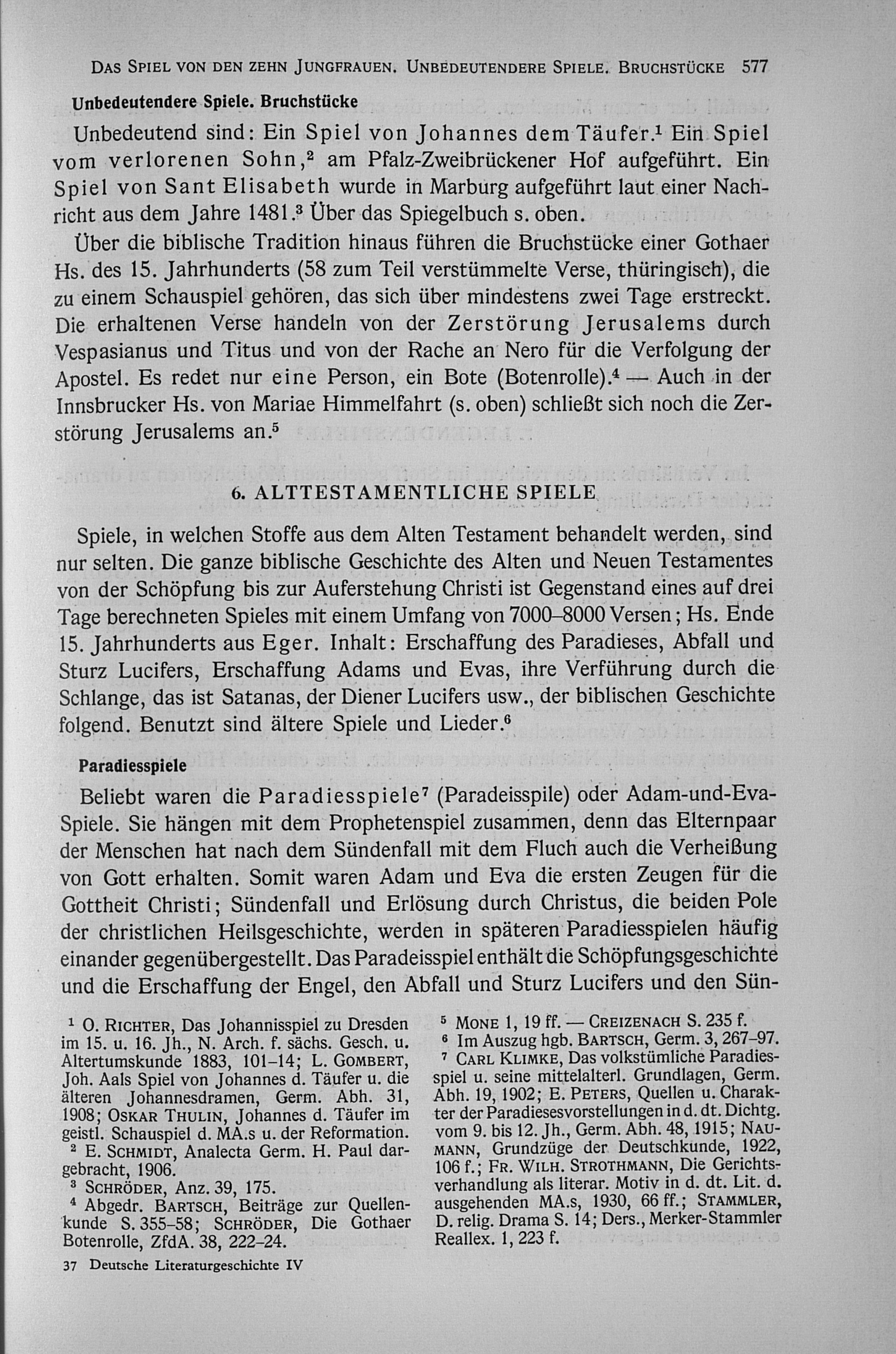 DAS SPIEL VON DEN ZEHN JUNGFRAUEN. UNBEDEUTENDERE SPIELE. BRUCHSTÜCKE 577

Unbedeutendere Spiele. Bruchstücke

Unbedeutend sind: Ein Spiel von Johannes dem Täufer.$^1$ Ein Spiel vom verlorenen Sohn,$^2$ am Pfalz-Zweibrückener Hof aufgeführt. Ein Spiel von Sant Elisabeth wurde in Marburg aufgeführt laut einer Nachricht aus dem Jahre 1481.$^3$ Über das Spiegelbuch s. oben.

Über die biblische Tradition hinaus führen die Bruchstücke einer Gothaer Hs. des 15. Jahrhunderts (58 zum Teil verstümmelte Verse, thüringisch), die zu einem Schauspiel gehören, das sich über mindestens zwei Tage erstreckt. Die erhaltenen Verse handeln von der Zerstörung Jerusalems durch Vespasianus und Titus und von der Rache an Nero für die Verfolgung der Apostel. Es redet nur eine Person, ein Bote (Botenrolle).$^4$ — Auch in der Innsbrucker Hs. von Mariae Himmelfahrt (s. oben) schließt sich noch die Zerstörung Jerusalems an.$^5$

6. ALTTESTAMENTLICHE SPIELE

Spiele, in welchen Stoffe aus dem Alten Testament behandelt werden, sind nur selten. Die ganze biblische Geschichte des Alten und Neuen Testamentes von der Schöpfung bis zur Auferstehung Christi ist Gegenstand eines auf drei Tage berechneten Spieles mit einem Umfang von 7000–8000 Versen; Hs. Ende 15. Jahrhunderts aus Eger. Inhalt: Erschaffung des Paradieses, Abfall und Sturz Lucifers, Erschaffung Adams und Evas, ihre Verführung durch die Schlange, das ist Satanas, der Diener Lucifers usw., der biblischen Geschichte folgend. Benutzt sind ältere Spiele und Lieder.$^6$

Paradiesspiele

Beliebt waren die Paradiesspiele$^7$ (Paradeisspile) oder Adam-und-Eva-Spiele. Sie hängen mit dem Prophetenspiel zusammen, denn das Elternpaar der Menschen hat nach dem Sündenfall mit dem Fluch auch die Verheißung von Gott erhalten. Somit waren Adam und Eva die ersten Zeugen für die Gottheit Christi; Sündenfall und Erlösung durch Christus, die beiden Pole der christlichen Heilsgeschichte, werden in späteren Paradiesspielen häufig einander gegenübergestellt. Das Paradeisspiel enthält die Schöpfungsgeschichte und die Erschaffung der Engel, den Abfall und Sturz Lucifers und den Sün-

$^1$ O. RICHTER, Das Johannisspiel zu Dresden im 15. u. 16. Jh., N. Arch. f. sächs. Gesch. u. Altertumskunde 1883, 101–14; L. GOMBERT, Joh. Aals Spiel von Johannes d. Täufer u. die älteren Johannesdramen, Germ. Abh. 31, 1908; OSKAR THULIN, Johannes d. Täufer im geistl. Schauspiel d. MA.s u. der Reformation.
$^2$ E. SCHMIDT, Analecta Germ. H. Paul dargebracht, 1906.
$^3$ SCHRÖDER, Anz. 39, 175.
$^4$ Abgedr. BARTSCH, Beiträge zur Quellenkunde S. 355–58; SCHRÖDER, Die Gothaer Botenrolle, ZfdA. 38, 222–24.

$^5$ MONE 1, 19 ff. — CREIZENACH S. 235 f.
$^6$ Im Auszug hgb. BARTSCH, Germ. 3, 267–97.
$^7$ CARL KLIMKE, Das volkstümliche Paradiesspiel u. seine mittelalterl. Grundlagen, Germ. Abh. 19, 1902; E. PETERS, Quellen u. Charakter der Paradiesesvorstellungen in d. dt. Dichtg. vom 9. bis 12. Jh., Germ. Abh. 48, 1915; NAUMANN, Grundzüge der Deutschkunde, 1922, 106 f.; FR. WILH. STROTHMANN, Die Gerichtsverhandlung als literar. Motiv in d. dt. Lit. d. ausgehenden MA.s, 1930, 66 ff.; STAMMLER, D. relig. Drama S. 14; Ders., Merker-Stammler Reallex. 1, 223 f.

37 Deutsche Literaturgeschichte IV